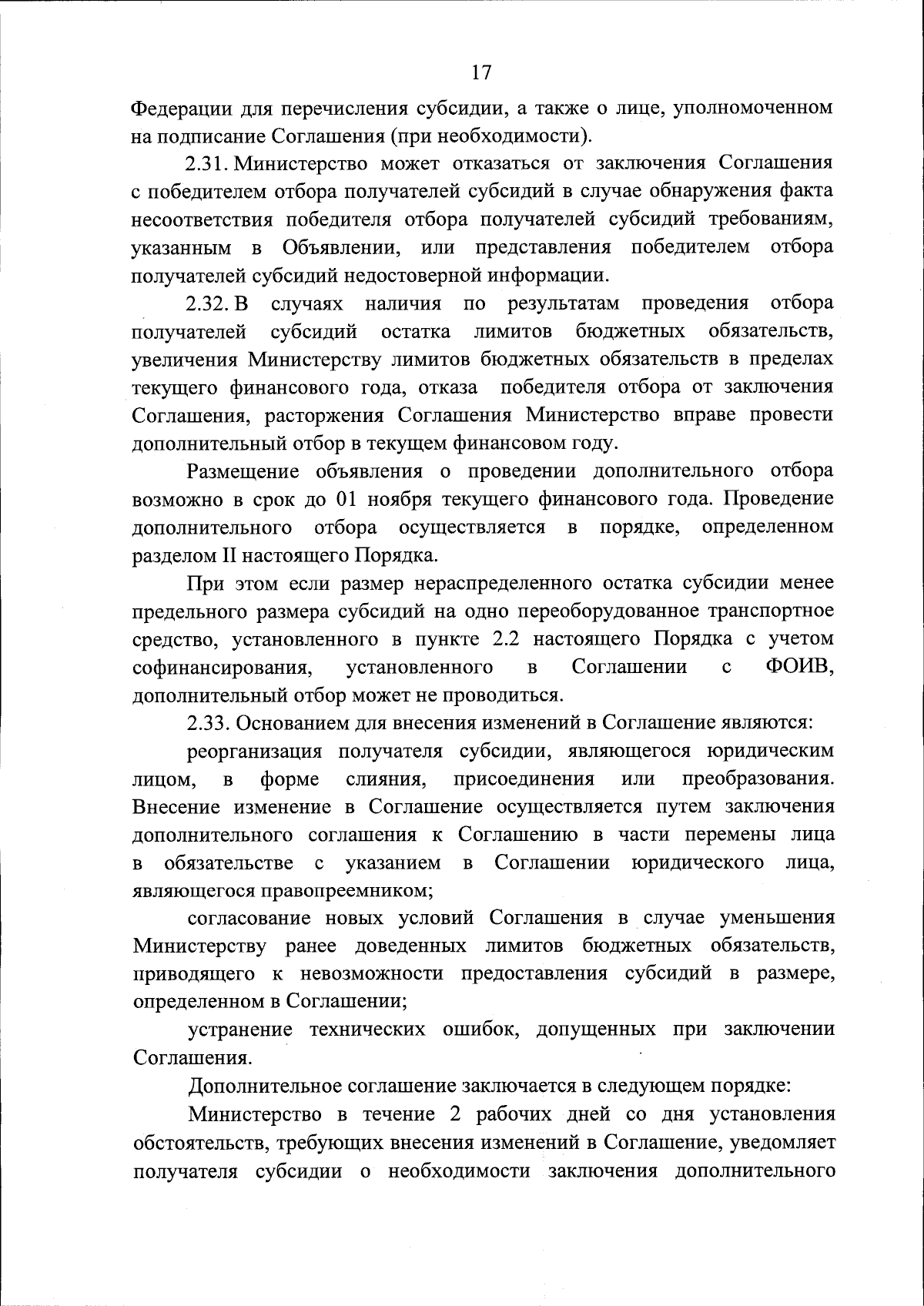 17

Федерации для перечисления субсидии, а также о лице, уполномоченном на подписание Соглашения (при необходимости).

2.31. Министерство может отказаться от заключения Соглашения с победителем отбора получателей субсидий в случае обнаружения факта несоответствия победителя отбора получателей субсидий требованиям, указанным в Объявлении, или представления победителем отбора получателей субсидий недостоверной информации.

2.32. В случаях наличия по результатам проведения отбора получателей субсидий остатка лимитов бюджетных обязательств, увеличения Министерству лимитов бюджетных обязательств в пределах текущего финансового года, отказа победителя отбора от заключения Соглашения, расторжения Соглашения Министерство вправе провести дополнительный отбор в текущем финансовом году.

Размещение объявления о проведении дополнительного отбора возможно в срок до 01 ноября текущего финансового года. Проведение дополнительного отбора осуществляется в порядке, определенном разделом II настоящего Порядка.

При этом если размер нераспределенного остатка субсидии менее предельного размера субсидий на одно переоборудованное транспортное средство, установленного в пункте 2.2 настоящего Порядка с учетом софинансирования, установленного в Соглашении с ФОИВ, дополнительный отбор может не проводиться.

2.33. Основанием для внесения изменений в Соглашение являются:

реорганизация получателя субсидии, являющегося юридическим лицом, в форме слияния, присоединения или преобразования. Внесение изменение в Соглашение осуществляется путем заключения дополнительного соглашения к Соглашению в части перемены лица в обязательстве с указанием в Соглашении юридического лица, являющегося правопреемником;

согласование новых условий Соглашения в случае уменьшения Министерству ранее доведенных лимитов бюджетных обязательств, приводящего к невозможности предоставления субсидий в размере, определенном в Соглашении;

устранение технических ошибок, допущенных при заключении Соглашения.

Дополнительное соглашение заключается в следующем порядке:

Министерство в течение 2 рабочих дней со дня установления обстоятельств, требующих внесения изменений в Соглашение, уведомляет получателя субсидии о необходимости заключения дополнительного